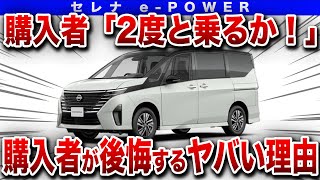 セレナ e-POWER

購入者「2度と乗るか！」

購入者が後悔するヤバい理由